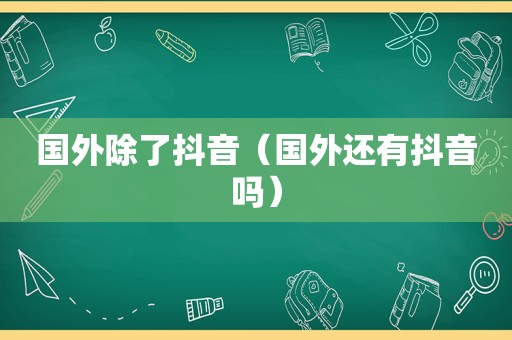 国外除了抖音（国外还有抖音吗）